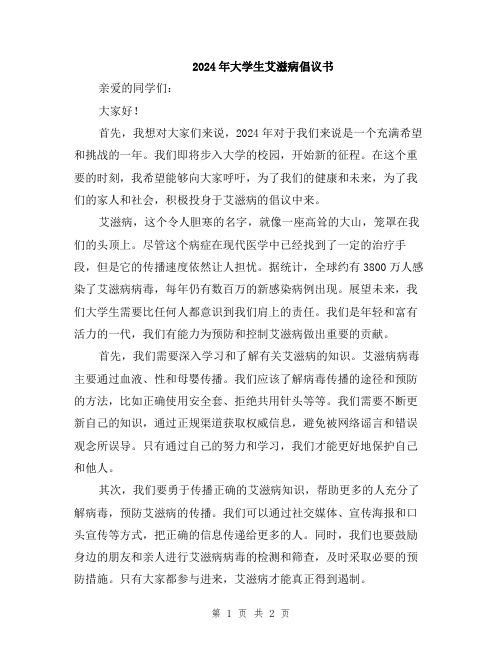 2024年大学生艾滋病倡议书

亲爱的同学们：

大家好！

首先，我想对大家们来说，2024年对于我们来说是一个充满希望和挑战的一年。我们即将步入大学的校园，开始新的征程。在这个重要的时刻，我希望能够向大家呼吁，为了我们的健康和未来，为了我们的家人和社会，积极投身于艾滋病的倡议中来。

艾滋病，这个令人胆寒的名字，就像一座高耸的大山，笼罩在我们的头顶上。尽管这个病症在现代医学中已经找到了一定的治疗手段，但是它的传播速度依然让人担忧。据统计，全球约有3800万人感染了艾滋病病毒，每年仍有数百万的新感染病例出现。展望未来，我们大学生需要比任何人都意识到我们肩上的责任。我们是年轻和富有活力的一代，我们有能力为预防和控制艾滋病做出重要的贡献。

首先，我们需要深入学习和了解有关艾滋病的知识。艾滋病病毒主要通过血液、性和母婴传播。我们应该了解病毒传播的途径和预防的方法，比如正确使用安全套、拒绝共用针头等等。我们需要不断更新自己的知识，通过正规渠道获取权威信息，避免被网络谣言和错误观念所误导。只有通过自己的努力和学习，我们才能更好地保护自己和他人。

其次，我们要勇于传播正确的艾滋病知识，帮助更多的人充分了解病毒，预防艾滋病的传播。我们可以通过社交媒体、宣传海报和口头宣传等方式，把正确的信息传递给更多的人。同时，我们也要鼓励身边的朋友和亲人进行艾滋病病毒的检测和筛查，及时采取必要的预防措施。只有大家都参与进来，艾滋病才能真正得到遏制。

第 1 页 共 2 页